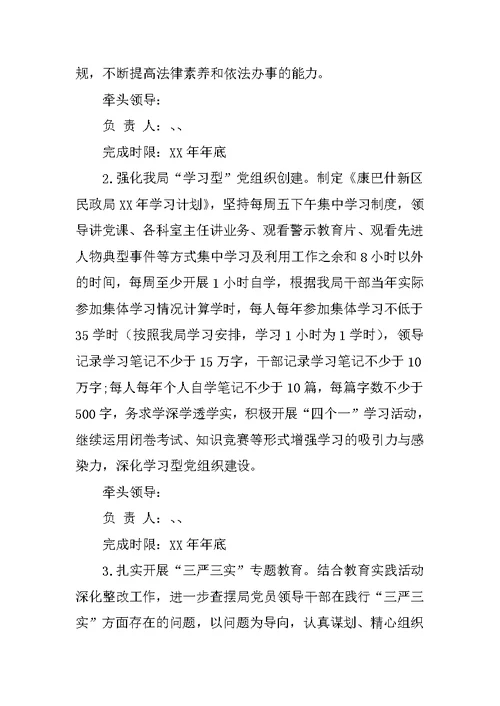 规，不断提高法律素养和依法办事的能力。

牵头领导：

负 责 人：、、

完成时限：XX 年年底

2.强化我局“学习型”党组织创建。制定《康巴什新区民政局 XX 年学习计划》，坚持每周五下午集中学习制度，领导讲党课、各科室主任讲业务、观看警示教育片、观看先进人物典型事件等方式集中学习及利用工作之余和 8 小时以外的时间，每周至少开展 1 小时自学，根据我局干部当年实际参加集体学习情况计算学时，每人每年参加集体学习不低于 35 学时（按照我局学习安排，学习 1 小时为 1 学时），领导记录学习笔记不少于 15 万字，干部记录学习笔记不少于 10 万字;每人每年个人自学笔记不少于 10 篇，每篇字数不少于 500 字，务求学深学透学实，积极开展“四个一”学习活动，继续运用闭卷考试、知识竞赛等形式增强学习的吸引力与感染力，深化学习型党组织建设。

牵头领导：

负 责 人：、、

完成时限：XX 年年底

3.扎实开展“三严三实”专题教育。结合教育实践活动深化整改工作，进一步查摆局党员领导干部在践行“三严三实”方面存在的问题，以问题为导向，认真谋划、精心组织